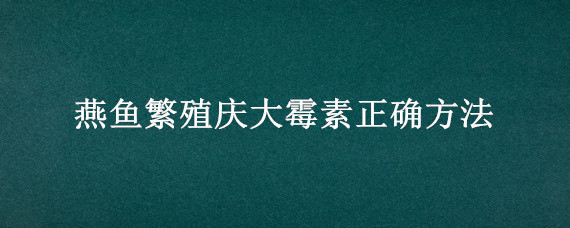 燕鱼繁殖庆大霉素正确方法